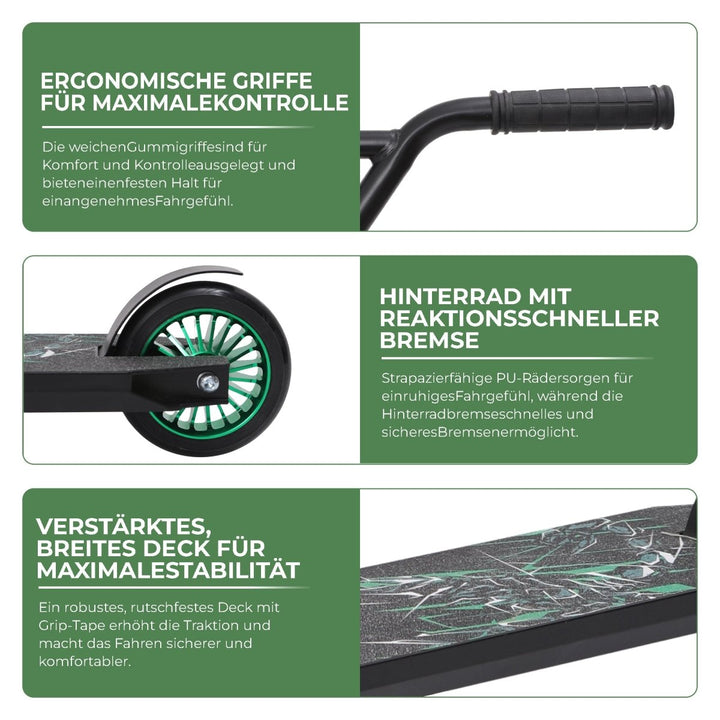 ERGONOMISCHE GRIFFE
FÜR MAXIMALEKONTROLLE

Die weichenGummigriffesind für Komfort und Kontrolleausgelegt und bieteneinenfesten Halt für einangenehmesFahrgefühl.

HINTERRAD MIT
REAKTIONSSCHNELLER
BREMSE

Strapazierfähige PU-Rädersorgen für einruhigesFahrgefühl, während die Hinterradbremseschnelles und sicheresBremsenermöglicht.

VERSTÄRKTES,
BREITES DECK FÜR
MAXIMALESTABILITÄT

Ein robustes, rutschfestes Deck mit Grip-Tape erhöht die Traktion und macht das Fahren sicherer und komfortabler.